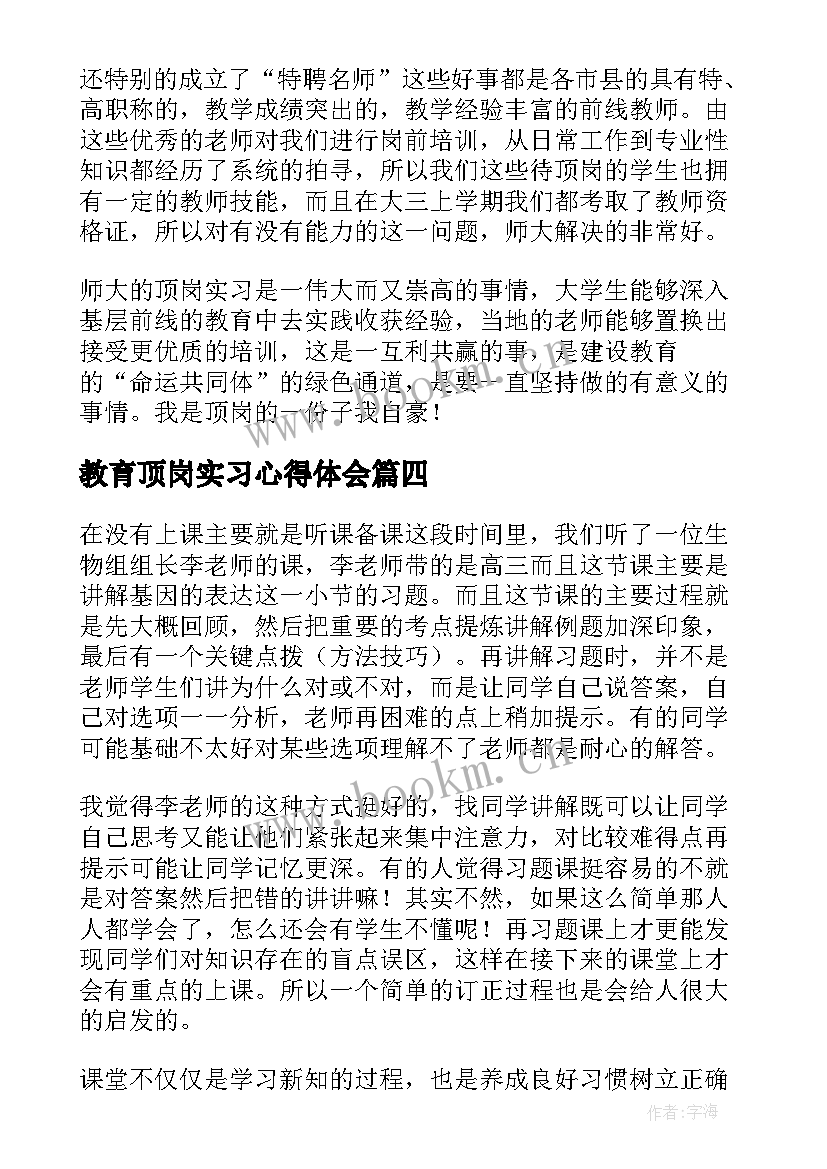 还特别的成立了“特聘名师”这些好事都是各市县的具有特、高职称的，教学成绩突出的，教学经验丰富的前线教师。由这些优秀的老师对我们进行岗前培训，从日常工作到专业性知识都经历了系统的拍寻，所以我们这些待顶岗的学生也拥有一定的教师技能，而且在大三上学期我们都考取了教师资格证，所以对有没有能力的这一问题，师大解决的非常好。

师大的顶岗实习是一伟大而又崇高的事情，大学生能够深入基层前线的教育中去实践收获经验，当地的老师能够置换出接受更优质的培训，这是一互利共赢的事，是建设教育的“命运共同体”的绿色通道，是要一直坚持做的有意义的事情。我是顶岗的一份子我自豪！

教育顶岗实习心得体会篇四

在没有上课主要就是听课备课这段时间里，我们听了一位生物组组长李老师的课，李老师带的是高三而且这节课主要是讲解基因的表达这一小节的习题。而且这节课的主要过程就是先大概回顾，然后把重要的考点提炼讲解例题加深印象，最后有一个关键点拨（方法技巧）。再讲解习题时，并不是老师学生们讲为什么对或不对，而是让同学自己说答案，自己对选项一一分析，老师再困难的点上稍加提示。有的同学可能基础不太好对某些选项理解不了老师都是耐心的解答。

我觉得李老师的这种方式挺好的，找同学讲解既可以让同学自己思考又能让他们紧张起来集中注意力，对比较难得点再提示可能让同学记忆更深。有的人觉得习题课挺容易的不就是对答案然后把错的讲讲嘛！其实不然，如果这么简单那人人都学会了，怎么还会有学生不懂呢！再习题课上才更能发现同学们对知识存在的盲点误区，这样在接下来的课堂上才会有重点的上课。所以一个简单的订正过程也是会给人很大的启发的。

课堂不仅仅是学习新知的过程，也是养成良好习惯树立正确

www.bookm.cn

作者:宇海